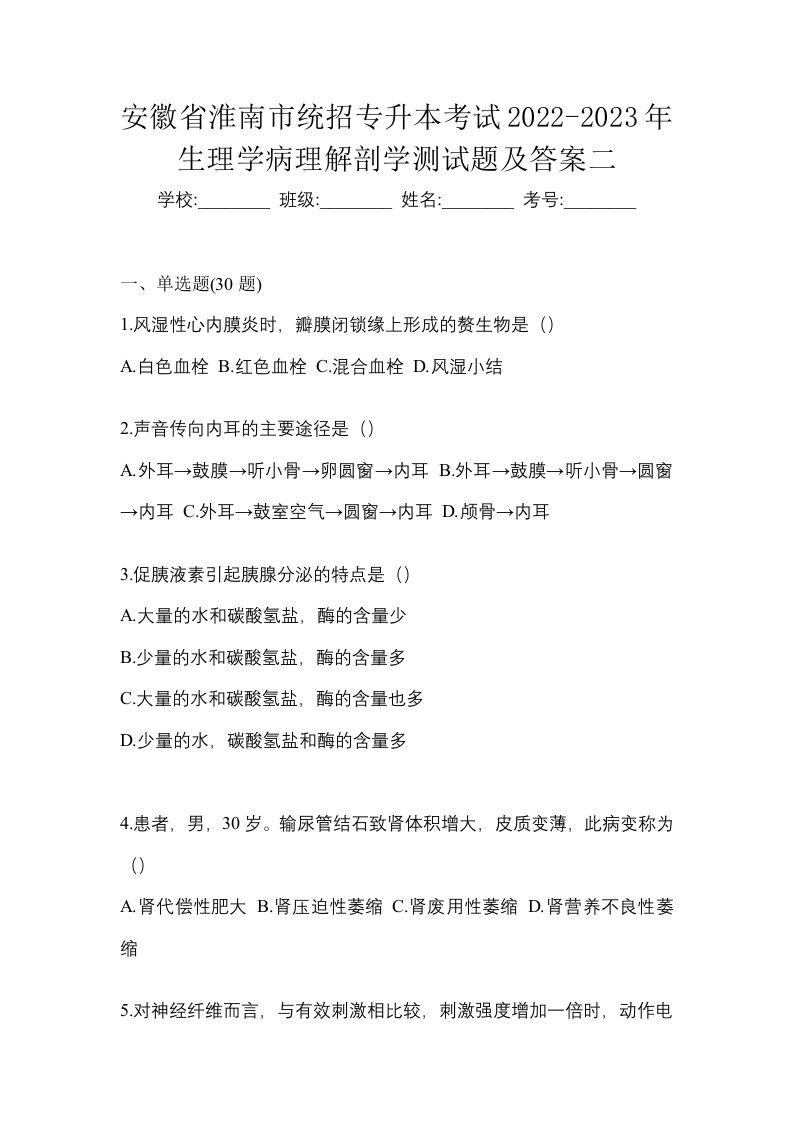 安徽省淮南市统招专升本考试2022-2023年生理学病理解剖学测试题及答案二

学校:________ 班级:________ 姓名:________ 考号:________

一、单选题(30 题)

1.风湿性心内膜炎时，瓣膜闭锁缘上形成的赘生物是（）

A.白色血栓 B.红色血栓 C.混合血栓 D.风湿小结

2.声音传向内耳的主要途径是（）

A.外耳→鼓膜→听小骨→卵圆窗→内耳 B.外耳→鼓膜→听小骨→圆窗→内耳 C.外耳→鼓室空气→圆窗→内耳 D.颅骨→内耳

3.促胰液素引起胰腺分泌的特点是（）

A.大量的水和碳酸氢盐，酶的含量少

B.少量的水和碳酸氢盐，酶的含量多

C.大量的水和碳酸氢盐，酶的含量也多

D.少量的水，碳酸氢盐和酶的含量多

4.患者，男，30 岁。输尿管结石致肾体积增大，皮质变薄，此病变称为（）

A.肾代偿性肥大 B.肾压迫性萎缩 C.肾废用性萎缩 D.肾营养不良性萎缩

5.对神经纤维而言，与有效刺激相比较，刺激强度增加一倍时，动作电